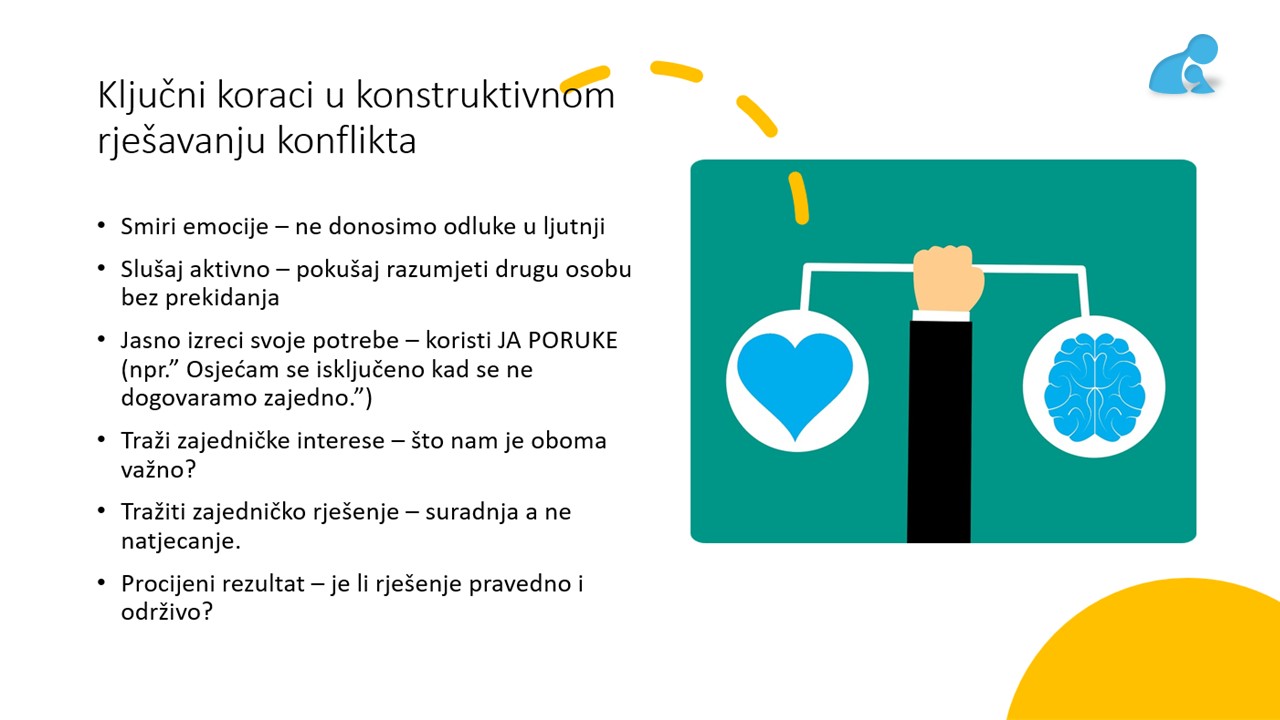 Ključni koraci u konstruktivnom rješavanju konflikta

• Smiri emocije – ne donosimo odluke u ljutnji
• Slušaj aktivno – pokušaj razumjeti drugu osobu bez prekidanja
• Jasno izreci svoje potrebe – koristi JA PORUKE (npr." Osjećam se isključeno kad se ne dogovaramo zajedno.")
• Traži zajedničke interese – što nam je oboma važno?
• Tražiti zajedničko rješenje – suradnja a ne natjecanje.
• Procijeni rezultat – je li rješenje pravedno i održivo?